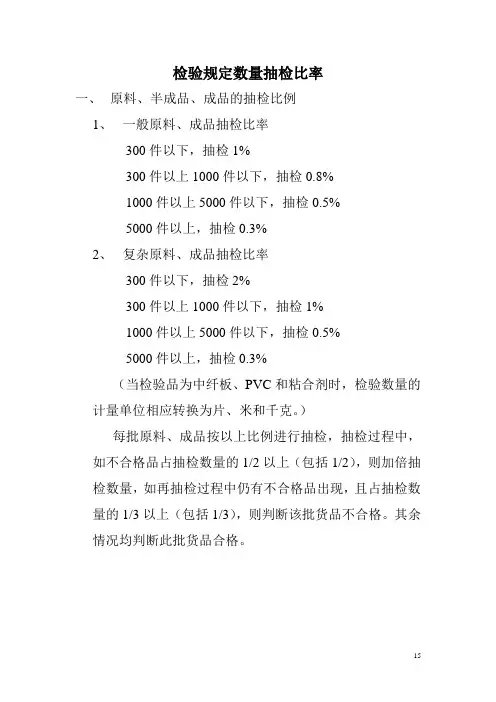 检验规定数量抽检比率

一、 原料、半成品、成品的抽检比例

1、 一般原料、成品抽检比率

300 件以下，抽检 1%

300 件以上 1000 件以下，抽检 0.8%

1000 件以上 5000 件以下，抽检 0.5%

5000 件以上，抽检 0.3%

2、 复杂原料、成品抽检比率

300 件以下，抽检 2%

300 件以上 1000 件以下，抽检 1%

1000 件以上 5000 件以下，抽检 0.5%

5000 件以上，抽检 0.3%

（当检验品为中纤板、PVC 和粘合剂时，检验数量的计量单位相应转换为片、米和千克。）

每批原料、成品按以上比例进行抽检，抽检过程中，如不合格品占抽检数量的 1/2 以上（包括 1/2），则加倍抽检数量，如再抽检过程中仍有不合格品出现，且占抽检数量的 1/3 以上（包括 1/3），则判断该批货品不合格。其余情况均判断此批货品合格。

15